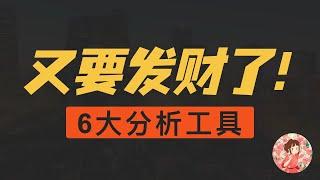 又要发财了!

6大分析工具